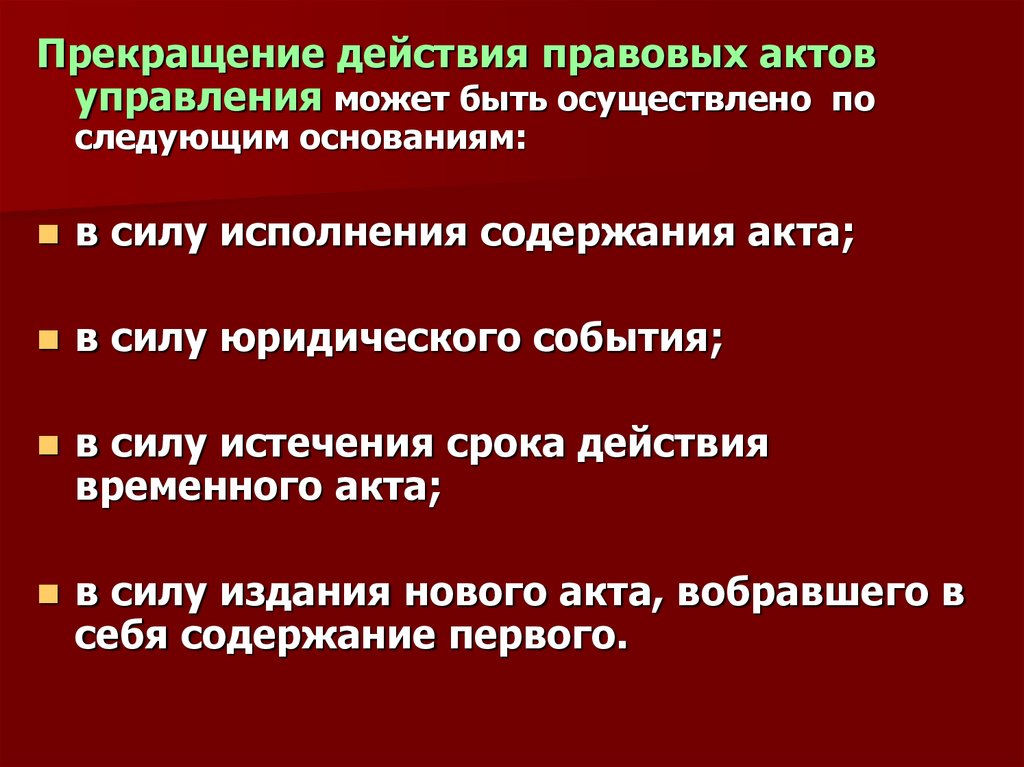 Прекращение действия правовых актов управления может быть осуществлено по следующим основаниям:

в силу исполнения содержания акта;

в силу юридического события;

в силу истечения срока действия временного акта;

в силу издания нового акта, вобравшего в себя содержание первого.